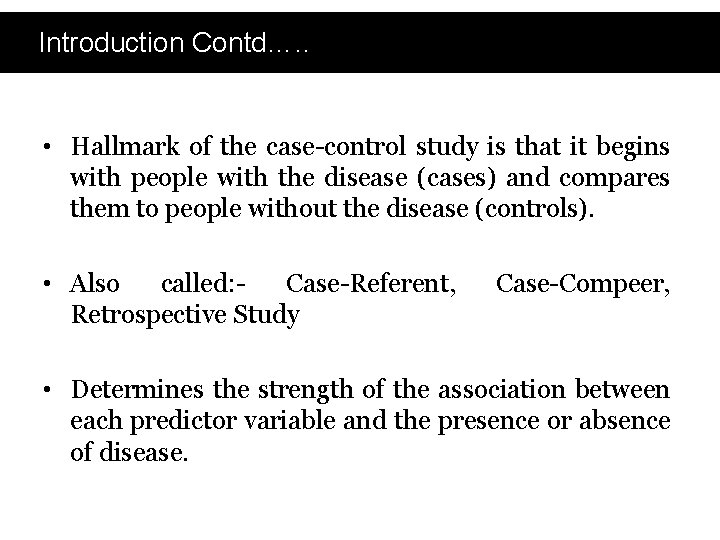 Introduction Contd…..

• Hallmark of the case-control study is that it begins with people with the disease (cases) and compares them to people without the disease (controls).

• Also called:- Case-Referent, Case-Compeer, Retrospective Study

• Determines the strength of the association between each predictor variable and the presence or absence of disease.